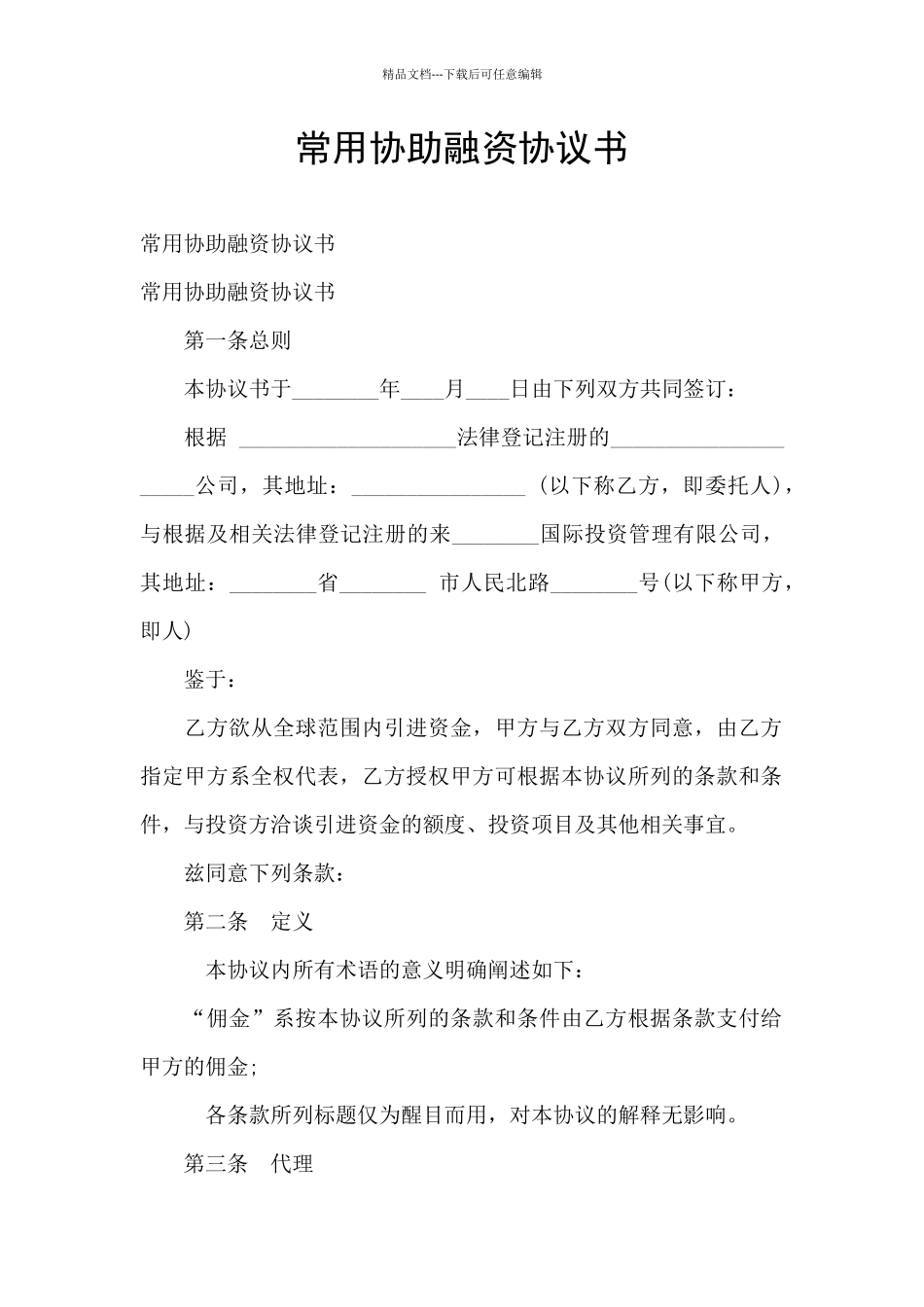 精品文档---下载后可任意编辑

常用协助融资协议书

常用协助融资协议书

常用协助融资协议书

第一条总则

本协议书于____年____月____日由下列双方共同签订：

根据 ____法律登记注册的____公司，其地址：____（以下称乙方，即委托人），与根据及相关法律登记注册的来____国际投资管理有限公司，其地址：____省____ 市人民北路____号(以下称甲方，即人)

鉴于：

乙方欲从全球范围内引进资金，甲方与乙方双方同意，由乙方指定甲方系全权代表，乙方授权甲方可根据本协议所列的条款和条件，与投资方洽谈引进资金的额度、投资项目及其他相关事宜。

兹同意下列条款：

第二条 定义

本协议内所有术语的意义明确阐述如下：

“佣金”系按本协议所列的条款和条件由乙方根据条款支付给甲方的佣金;

各条款所列标题仅为醒目而用，对本协议的解释无影响。

第三条 代理